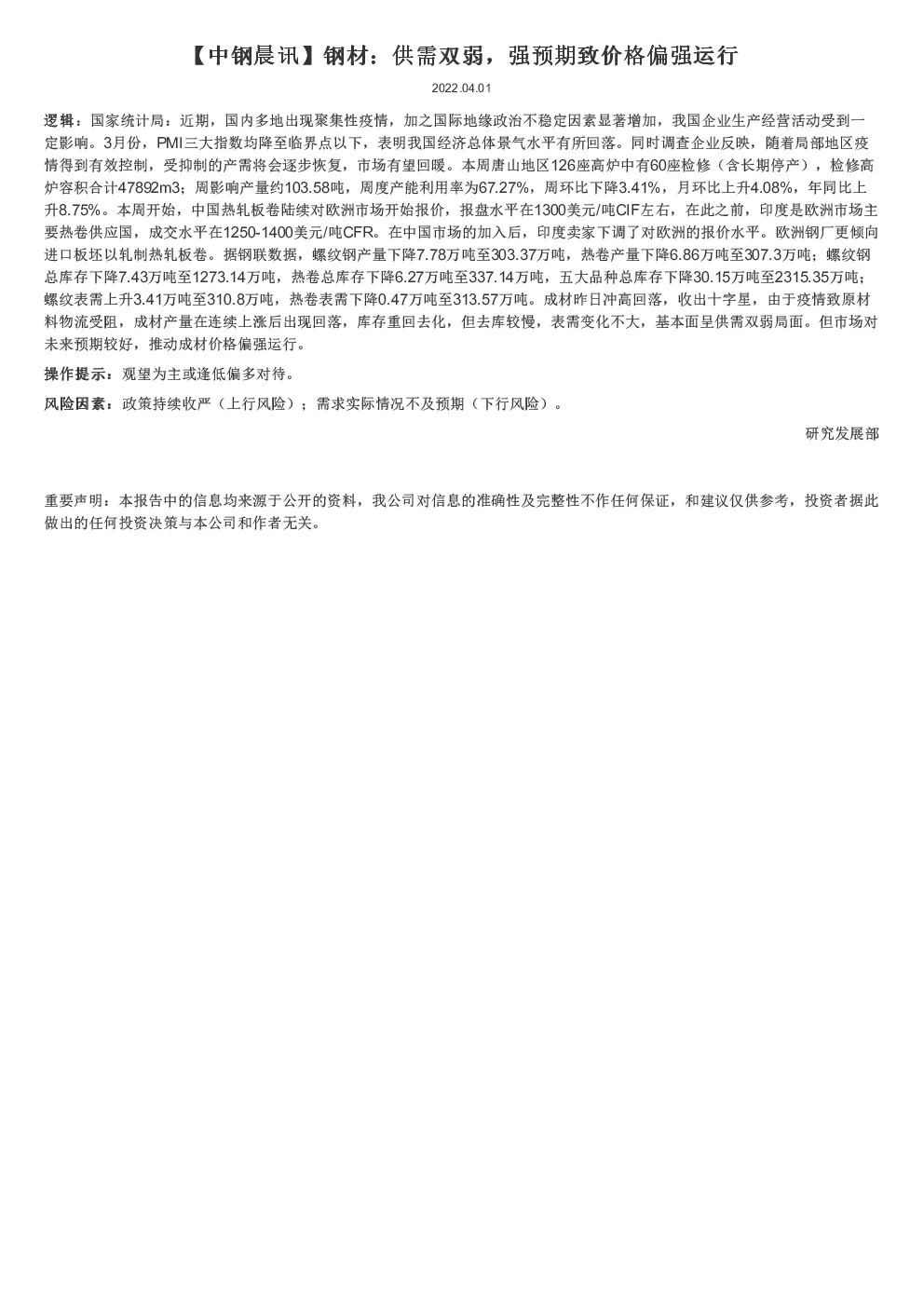 【中钢晨讯】钢材：供需双弱，强预期致价格偏强运行

2022.04.01

逻辑：国家统计局：近期，国内多地出现聚集性疫情，加之国际地缘政治不稳定因素显著增加，我国企业生产经营活动受到一定影响。3月份，PMI三大指数均降至临界点以下，表明我国经济总体景气水平有所回落。同时调查企业反映，随着局部地区疫情得到有效控制，受抑制的产需将会逐步恢复，市场有望回暖。本周唐山地区126座高炉中有60座检修（含长期停产），检修高炉容积合计47892m3；周影响产量约103.58吨，周度产能利用率为67.27%，周环比下降3.41%，月环比上升4.08%，年同比上升8.75%。本周开始，中国热轧板卷陆续对欧洲市场开始报价，报盘水平在1300美元/吨CIF左右，在此之前，印度是欧洲市场主要热卷供应国，成交水平在1250-1400美元/吨CFR。在中国市场的加入后，印度卖家下调了对欧洲的报价水平。欧洲钢厂更倾向进口板坯以轧制热轧板卷。据钢联数据，螺纹钢产量下降7.78万吨至303.37万吨，热卷产量下降6.86万吨至307.3万吨；螺纹钢总库存下降7.43万吨至1273.14万吨，热卷总库存下降6.27万吨至337.14万吨，五大品种总库存下降30.15万吨至2315.35万吨；螺纹表需上升3.41万吨至310.8万吨，热卷表需下降0.47万吨至313.57万吨。成材昨日冲高回落，收出十字星，由于疫情致原材料物流受阻，成材产量在连续上涨后出现回落，库存重回去化，但去库较慢，表需变化不大，基本面呈供需双弱局面。但市场对未来预期较好，推动成材价格偏强运行。

操作提示：观望为主或逢低偏多对待。

风险因素：政策持续收严（上行风险）；需求实际情况不及预期（下行风险）。

研究发展部

重要声明：本报告中的信息均来源于公开的资料，我公司对信息的准确性及完整性不作任何保证，和建议仅供参考，投资者据此做出的任何投资决策与本公司和作者无关。